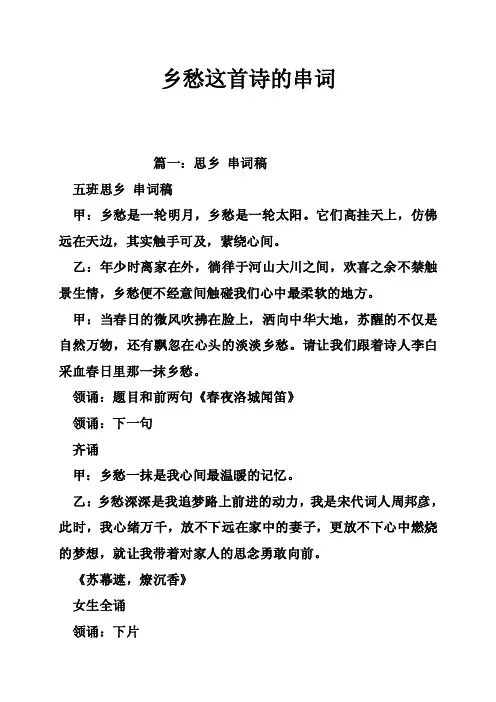 乡愁这首诗的串词

篇一：思乡 串词稿

五班思乡 串词稿

甲：乡愁是一轮明月，乡愁是一轮太阳。它们高挂天上，仿佛远在天边，其实触手可及，萦绕心间。

乙：年少时离家在外，徜徉于河山大川之间，欢喜之余不禁触景生情，乡愁便不经意间触碰我们心中最柔软的地方。

甲：当春日的微风吹拂在脸上，洒向中华大地，苏醒的不仅是自然万物，还有飘忽在心头的淡淡乡愁。请让我们跟着诗人李白采血春日里那一抹乡愁。

领诵：题目和前两句《春夜洛城闻笛》

领诵：下一句

齐诵

甲：乡愁一抹是我心间最温暖的记忆。

乙：乡愁深深是我追梦路上前进的动力，我是宋代词人周邦彦，此时，我心绪万千，放不下远在家中的妻子，更放不下心中燃烧的梦想，就让我带着对家人的思念勇敢向前。

《苏幕遮，燎沉香》

女生全诵

领诵：下片